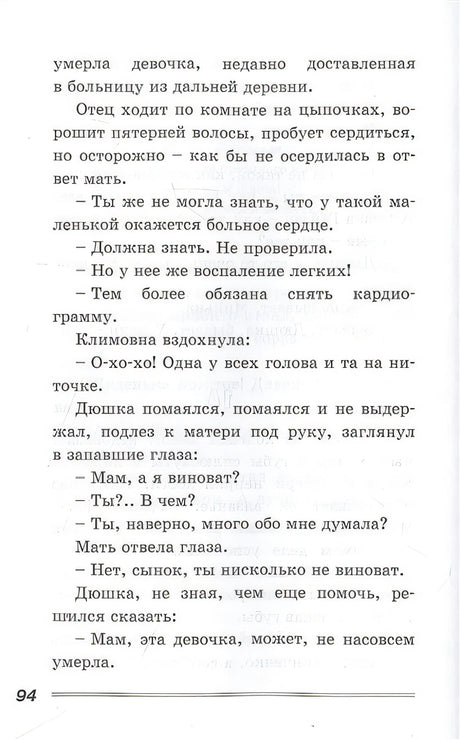 умерла девочка, недавно доставленная в больницу из дальней деревни.

Отец ходит по комнате на цыпочках, ворошит пятерней волосы, пробует сердиться, но осторожно – как бы не осердилась в ответ мать.

– Ты же не могла знать, что у такой маленькой окажется больное сердце.

– Должна знать. Не проверила.

– Но у нее же воспаление легких!

– Тем более обязана снять кардиограмму.

Климовна вздохнула:

– О-хо-хо! Одна у всех голова и та на ниточке.

Дюшка помаялся, помаялся и не выдержал, подлез к матери под руку, заглянул в запавшие глаза:

– Мам, а я виноват?

– Ты?.. В чем?

– Ты, наверно, много обо мне думала?

Мать отвела глаза.

– Нет, сынок, ты нисколько не виноват.

Дюшка, не зная, чем еще помочь, решился сказать:

– Мам, эта девочка, может, не насовсем умерла.

94